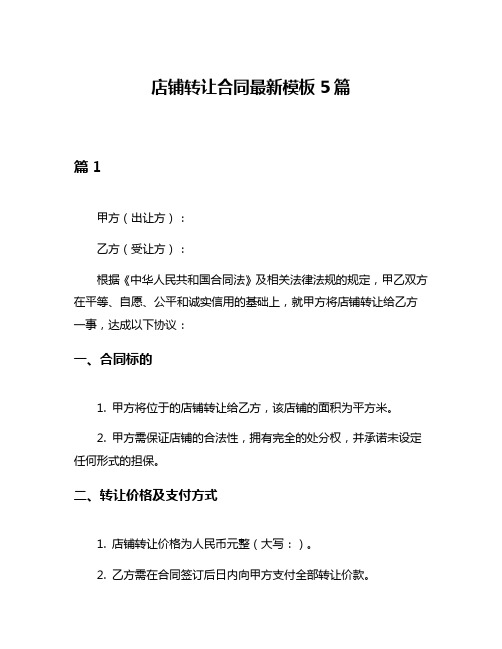 店铺转让合同最新模板 5 篇

篇 1

甲方（出让方）：

乙方（受让方）：

根据《中华人民共和国合同法》及相关法律法规的规定，甲乙双方在平等、自愿、公平和诚实信用的基础上，就甲方将店铺转让给乙方一事，达成以下协议：

一、合同标的

1. 甲方将位于的店铺转让给乙方，该店铺的面积为平方米。

2. 甲方需保证店铺的合法性，拥有完全的处分权，并承诺未设定任何形式的担保。

二、转让价格及支付方式

1. 店铺转让价格为人民币元整（大写：）。

2. 乙方需在合同签订后日内向甲方支付全部转让价款。